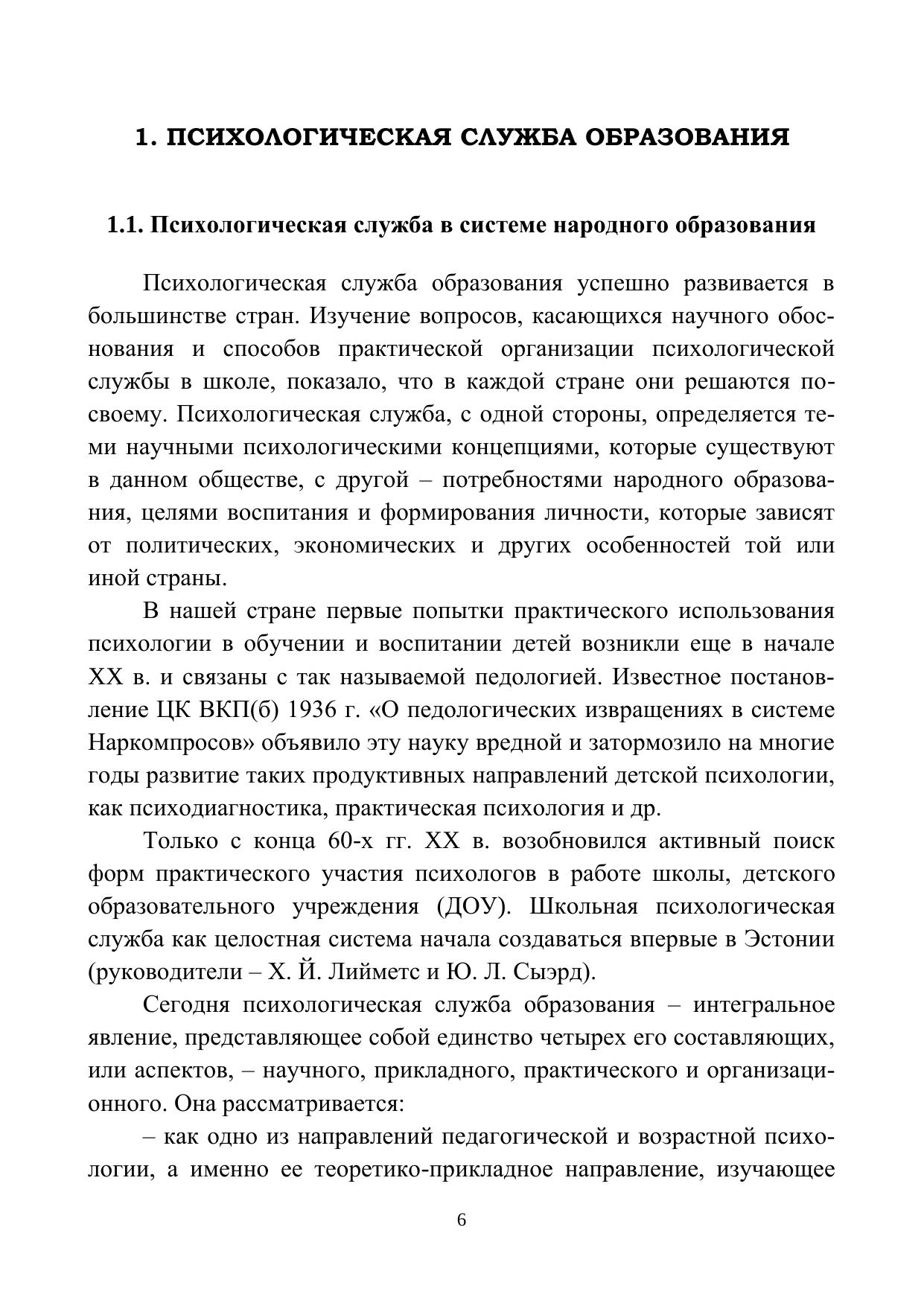 1. ПСИХОЛОГИЧЕСКАЯ СЛУЖБА ОБРАЗОВАНИЯ

1.1. Психологическая служба в системе народного образования

Психологическая служба образования успешно развивается в большинстве стран. Изучение вопросов, касающихся научного обоснования и способов практической организации психологической службы в школе, показало, что в каждой стране они решаются по-своему. Психологическая служба, с одной стороны, определяется теми научными психологическими концепциями, которые существуют в данном обществе, с другой – потребностями народного образования, целями воспитания и формирования личности, которые зависят от политических, экономических и других особенностей той или иной страны.

В нашей стране первые попытки практического использования психологии в обучении и воспитании детей возникли еще в начале XX в. и связаны с так называемой педологией. Известное постановление ЦК ВКП(б) 1936 г. «О педологических извращениях в системе Наркомпросов» объявило эту науку вредной и затормозило на многие годы развитие таких продуктивных направлений детской психологии, как психодиагностика, практическая психология и др.

Только с конца 60-х гг. XX в. возобновился активный поиск форм практического участия психологов в работе школы, детского образовательного учреждения (ДОУ). Школьная психологическая служба как целостная система начала создаваться впервые в Эстонии (руководители – Х. Й. Лийметс и Ю. Л. Сыэрд).

Сегодня психологическая служба образования – интегральное явление, представляющее собой единство четырех его составляющих, или аспектов, – научного, прикладного, практического и организационного. Она рассматривается:

– как одно из направлений педагогической и возрастной психологии, а именно ее теоретико-прикладное направление, изучающее

6